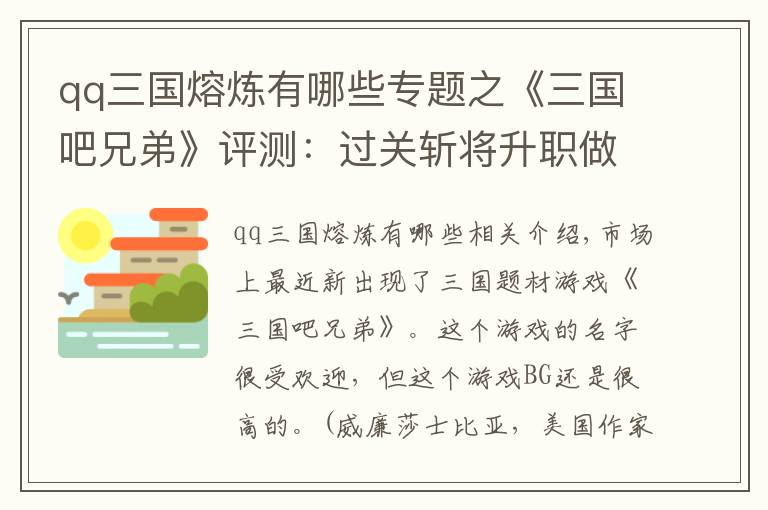 qq三国熔炼有哪些专题之《三国吧兄弟》评测：过关斩将升职做

qq三国熔炼有哪些相关介绍，市场上最近新出现了三国题材游戏《三国吧兄弟》。这个游戏的名字很受欢迎，但这个游戏BG还是很高的。（威廉莎士比亚，美国作家